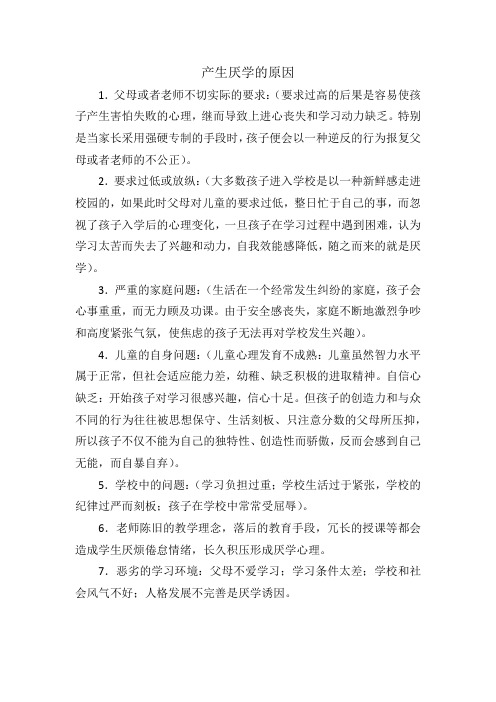 产生厌学的原因

1．父母或者老师不切实际的要求：（要求过高的后果是容易使孩子产生害怕失败的心理，继而导致上进心丧失和学习动力缺乏。特别是当家长采用强硬专制的手段时，孩子便会以一种逆反的行为报复父母或者老师的不公正）。

2．要求过低或放纵：（大多数孩子进入学校是以一种新鲜感走进校园的，如果此时父母对儿童的要求过低，整日忙于自己的事，而忽视了孩子入学后的心理变化，一旦孩子在学习过程中遇到困难，认为学习太苦而失去了兴趣和动力，自我效能感降低，随之而来的就是厌学）。

3．严重的家庭问题：（生活在一个经常发生纠纷的家庭，孩子会心事重重，而无力顾及功课。由于安全感丧失，家庭不断地激烈争吵和高度紧张气氛，使焦虑的孩子无法再对学校发生兴趣）。

4．儿童的自身问题：（儿童心理发育不成熟：儿童虽然智力水平属于正常，但社会适应能力差，幼稚、缺乏积极的进取精神。自信心缺乏：开始孩子对学习很感兴趣，信心十足。但孩子的创造力和与众不同的行为往往被思想保守、生活刻板、只注意分数的父母所压抑，所以孩子不仅不能为自己的独特性、创造性而骄傲，反而会感到自己无能，而自暴自弃）。

5．学校中的问题：（学习负担过重；学校生活过于紧张，学校的纪律过严而刻板；孩子在学校中常常受屈辱）。

6．老师陈旧的教学理念，落后的教育手段，冗长的授课等都会造成学生厌烦倦怠情绪，长久积压形成厌学心理。

7．恶劣的学习环境：父母不爱学习；学习条件太差；学校和社会风气不好；人格发展不完善是厌学诱因。